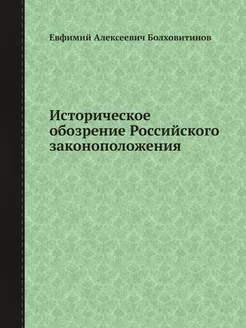 Евфимий Алексеевич Болховитинов

Историческое обозрение Российского законоположения